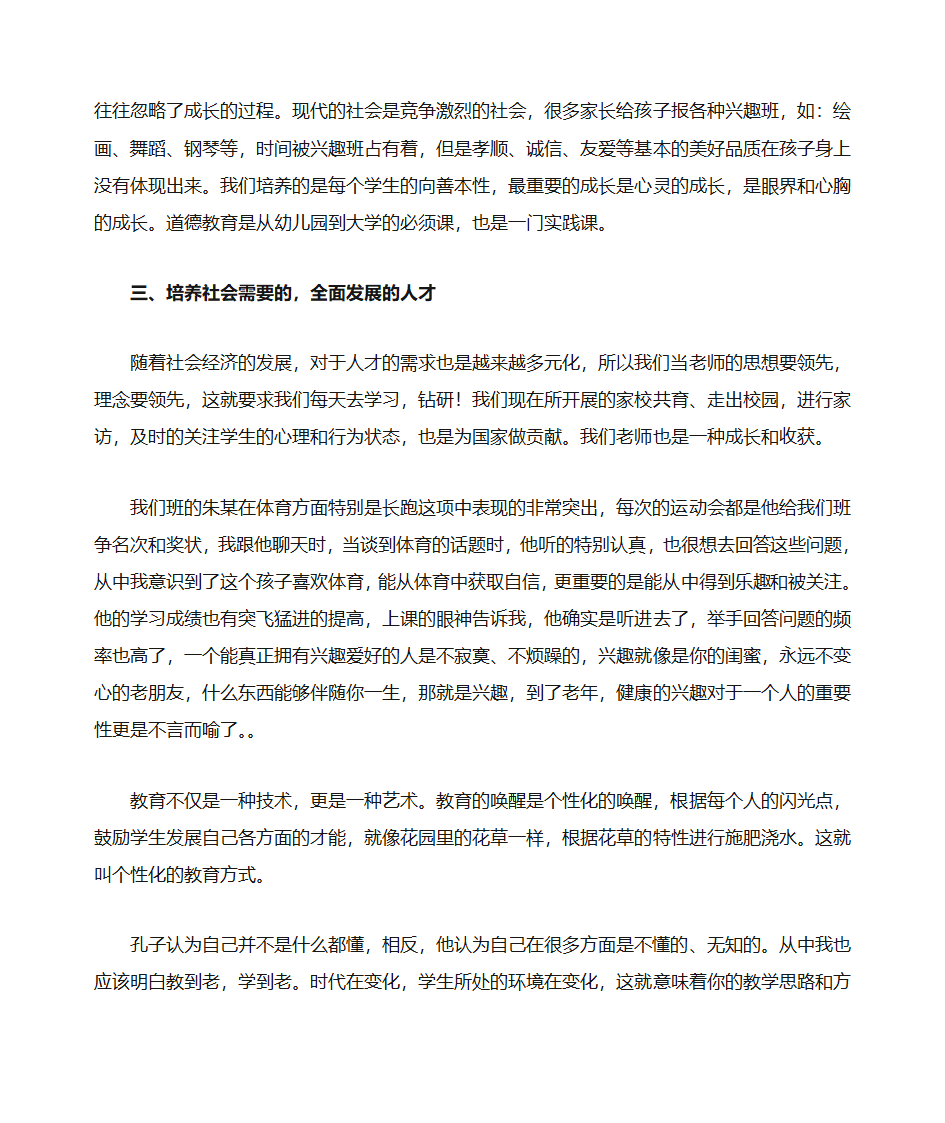 往往忽略了成长的过程。现代的社会是竞争激烈的社会，很多家长给孩子报各种兴趣班，如：绘画、舞蹈、钢琴等，时间被兴趣班占有着，但是孝顺、诚信、友爱等基本的美好品质在孩子身上没有体现出来。我们培养的是每个学生的向善本性，最重要的成长是心灵的成长，是眼界和心胸的成长。道德教育是从幼儿园到大学的必须课，也是一门实践课。

三、培养社会需要的，全面发展的人才

随着社会经济的发展，对于人才的需求也是越来越多元化，所以我们当老师的思想要领先，理念要领先，这就要求我们每天去学习，钻研！我们现在所开展的家校共育、走出校园，进行家访，及时的关注学生的心理和行为状态，也是为国家做贡献。我们老师也是一种成长和收获。

我们班的朱某在体育方面特别是长跑这项中表现的非常突出，每次的运动会都是他给我们班争名次和奖状，我跟他聊天时，当谈到体育的话题时，他听的特别认真，也很想去回答这些问题，从中我意识到了这个孩子喜欢体育，能从体育中获取自信，更重要的是能从中得到乐趣和被关注。他的学习成绩也有突飞猛进的提高，上课的眼神告诉我，他确实是听进去了，举手回答问题的频率也高了，一个能真正拥有兴趣爱好的人是不寂寞、不烦躁的，兴趣就像是你的闺蜜，永远不变心的老朋友，什么东西能够伴随你一生，那就是兴趣，到了老年，健康的兴趣对于一个人的重要性更是不言而喻了。。

教育不仅是一种技术，更是一种艺术。教育的唤醒是个性化的唤醒，根据每个人的闪光点，鼓励学生发展自己各方面的才能，就像花园里的花草一样，根据花草的特性进行施肥浇水。这就叫个性化的教育方式。

孔子认为自己并不是什么都懂，相反，他认为自己在很多方面是不懂的、无知的。从中我也应该明白教到老，学到老。时代在变化，学生所处的环境在变化，这就意味着你的教学思路和方